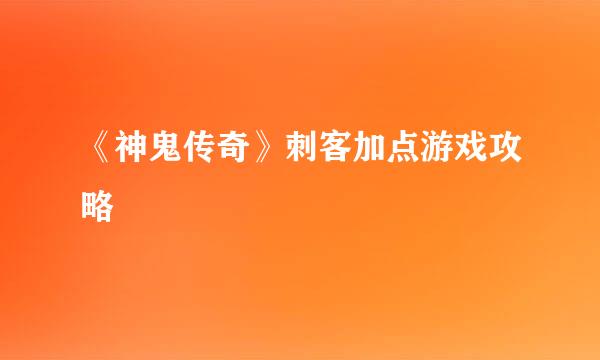 《神鬼传奇》刺客加点游戏攻略